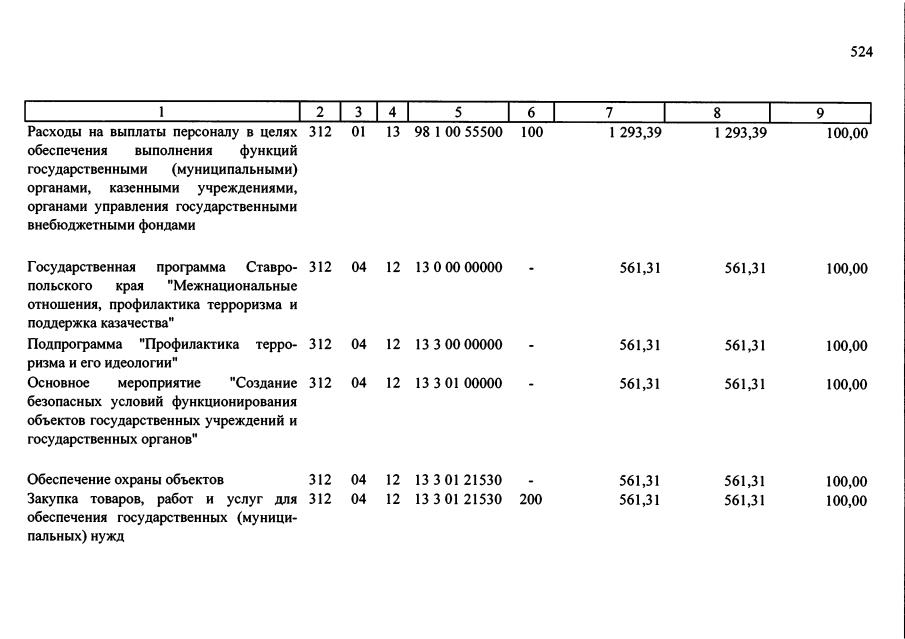 524

| 1 | 2 | 3 | 4 | 5 | 6 | 7 | 8 | 9 |
|---|---|---|---|---|---|---|---|---|
| Расходы на выплаты персоналу в целях обеспечения выполнения функций государственными (муниципальными) органами, казенными учреждениями, органами управления государственными внебюджетными фондами | 312 | 01 | 13 | 98 1 00 55500 | 100 | 1 293,39 | 1 293,39 | 100,00 |
| Государственная программа Ставропольского края "Межнациональные отношения, профилактика терроризма и поддержка казачества" | 312 | 04 | 12 | 13 0 00 00000 | - | 561,31 | 561,31 | 100,00 |
| Подпрограмма "Профилактика терроризма и его идеологии" | 312 | 04 | 12 | 13 3 00 00000 | - | 561,31 | 561,31 | 100,00 |
| Основное мероприятие "Создание безопасных условий функционирования объектов государственных учреждений и государственных органов" | 312 | 04 | 12 | 13 3 01 00000 | - | 561,31 | 561,31 | 100,00 |
| Обеспечение охраны объектов | 312 | 04 | 12 | 13 3 01 21530 | - | 561,31 | 561,31 | 100,00 |
| Закупка товаров, работ и услуг для обеспечения государственных (муниципальных) нужд | 312 | 04 | 12 | 13 3 01 21530 | 200 | 561,31 | 561,31 | 100,00 |